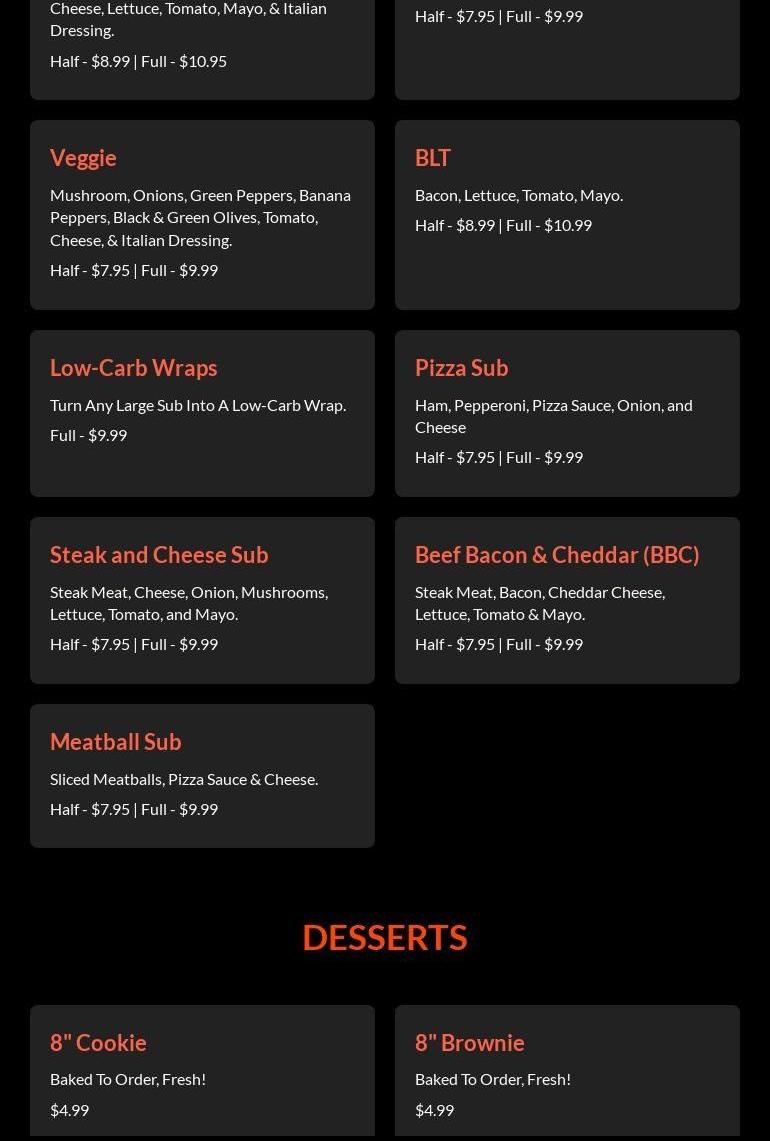 Cheese, Lettuce, Tomato, Mayo, & Italian Dressing.

Half - $8.99 | Full - $10.95

Half - $7.95 | Full - $9.99

Veggie

Mushroom, Onions, Green Peppers, Banana Peppers, Black & Green Olives, Tomato, Cheese, & Italian Dressing.

Half - $7.95 | Full - $9.99

BLT

Bacon, Lettuce, Tomato, Mayo.

Half - $8.99 | Full - $10.99

Low-Carb Wraps

Turn Any Large Sub Into A Low-Carb Wrap.

Full - $9.99

Pizza Sub

Ham, Pepperoni, Pizza Sauce, Onion, and Cheese

Half - $7.95 | Full - $9.99

Steak and Cheese Sub

Steak Meat, Cheese, Onion, Mushrooms, Lettuce, Tomato, and Mayo.

Half - $7.95 | Full - $9.99

Beef Bacon & Cheddar (BBC)

Steak Meat, Bacon, Cheddar Cheese, Lettuce, Tomato & Mayo.

Half - $7.95 | Full - $9.99

Meatball Sub

Sliced Meatballs, Pizza Sauce & Cheese.

Half - $7.95 | Full - $9.99

DESSERTS

8" Cookie

Baked To Order, Fresh!

$4.99

8" Brownie

Baked To Order, Fresh!

$4.99